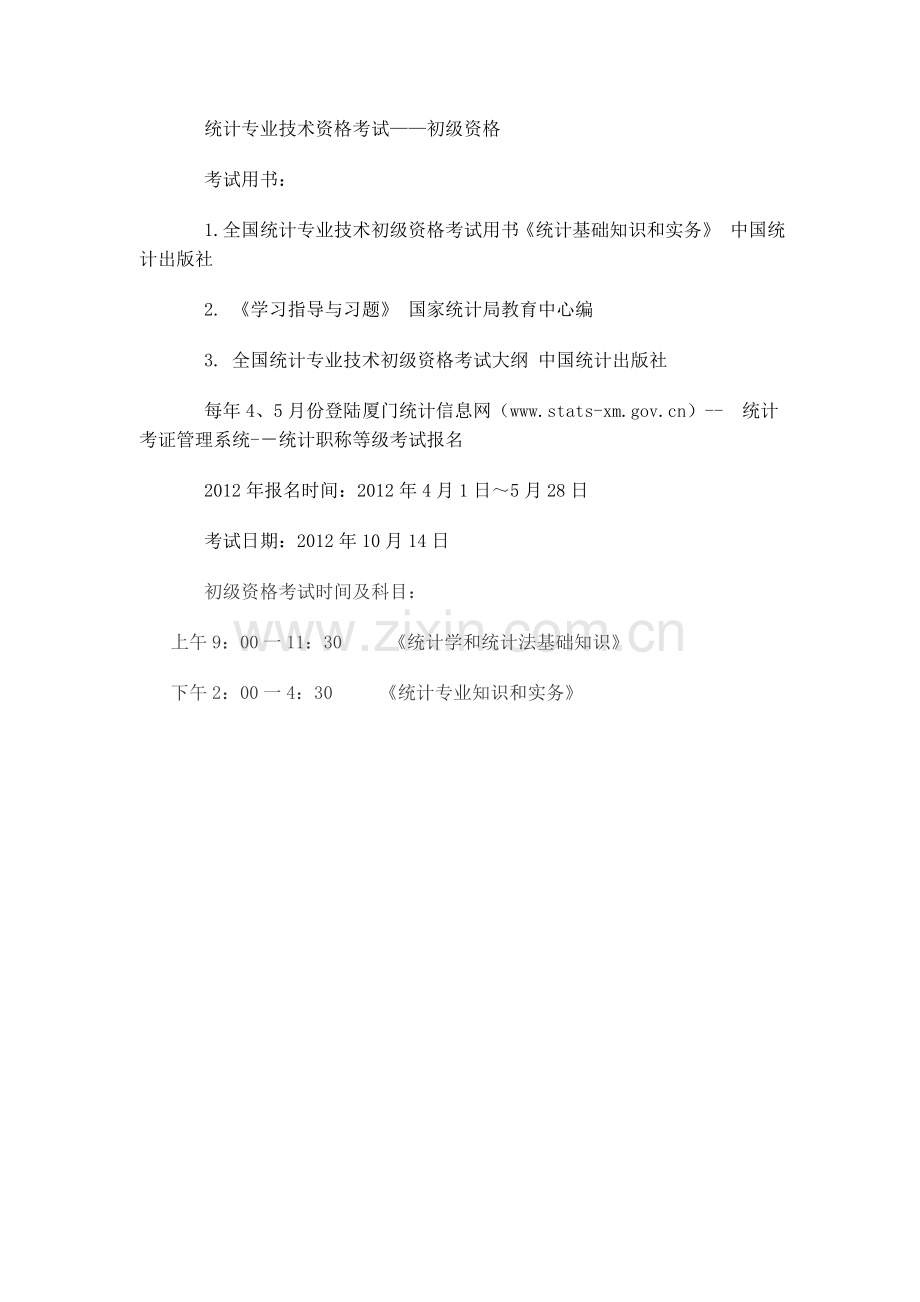 统计专业技术资格考试——初级资格

考试用书：

1.全国统计专业技术初级资格考试用书《统计基础知识和实务》 中国统计出版社

2. 《学习指导与习题》 国家统计局教育中心编

3. 全国统计专业技术初级资格考试大纲 中国统计出版社

每年4、5月份登陆厦门统计信息网（www.stats-xm.gov.cn）-- 统计考证管理系统-－统计职称等级考试报名

2012年报名时间：2012年4月1日～5月28日

考试日期：2012年10月14日

初级资格考试时间及科目：

上午9：00一11：30 《统计学和统计法基础知识》

下午2：00一4：30 《统计专业知识和实务》

www.zixin.com.cn